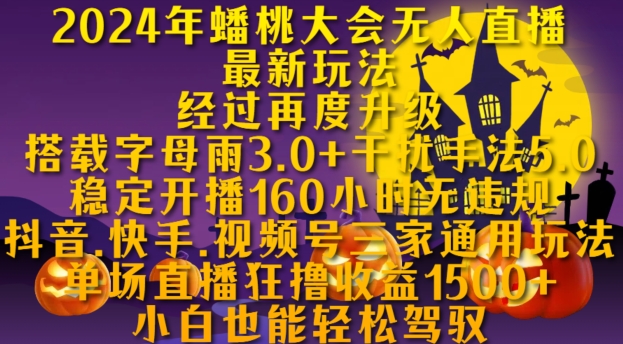 2024年蟠桃大会无人直播
最新玩法
经过再度升级
搭载字母雨3.0+干扰手法5.0
稳定开播160小时无违规
抖音.快手.视频号三家通用玩法
单场直播狂撸收益1500+
小白也能轻松驾驭